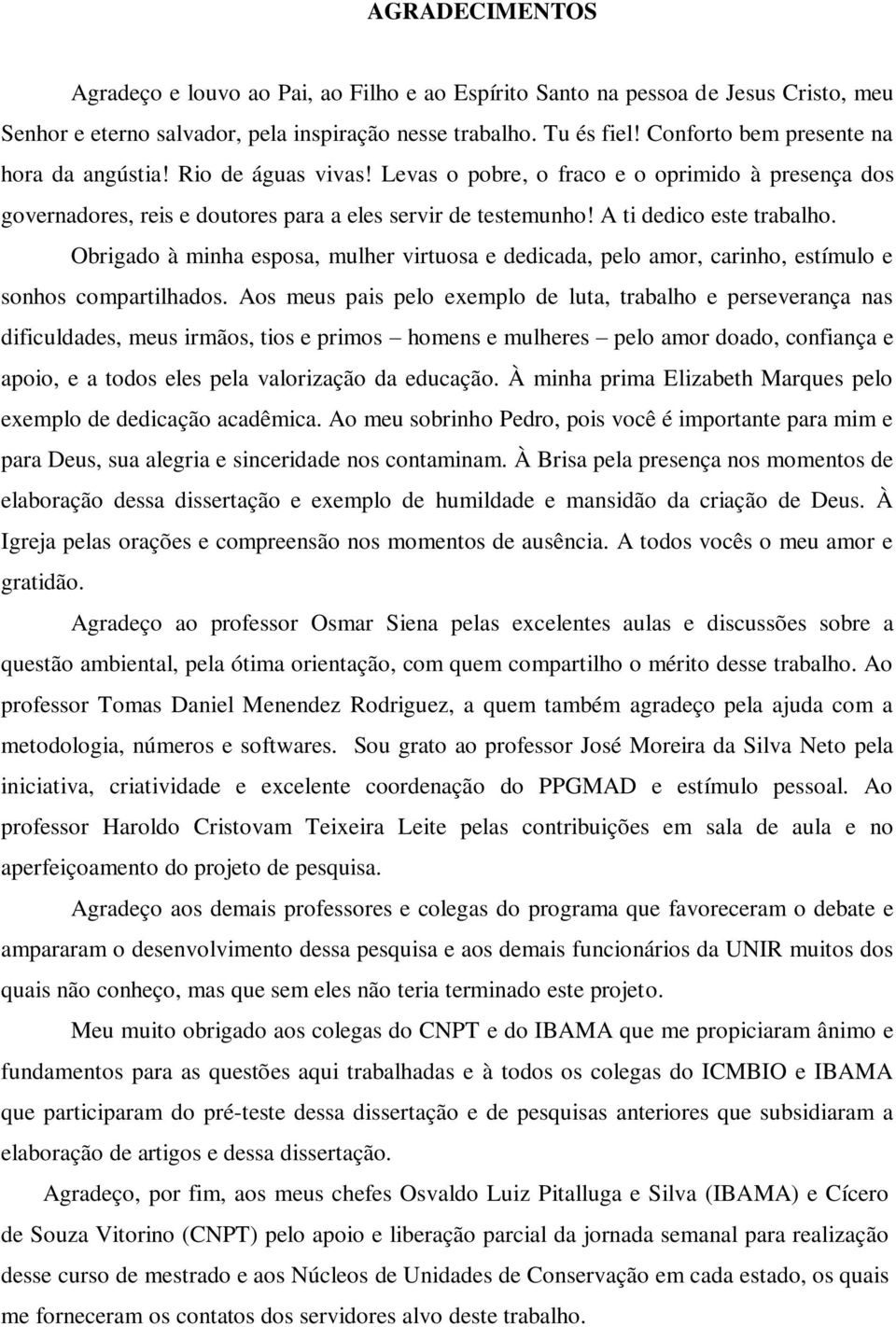 AGRADECIMENTOS

Agradeço e louvo ao Pai, ao Filho e ao Espírito Santo na pessoa de Jesus Cristo, meu Senhor e eterno salvador, pela inspiração nesse trabalho. Tu és fiel! Conforto bem presente na hora da angústia! Rio de águas vivas! Levas o pobre, o fraco e o oprimido à presença dos governadores, reis e doutores para a eles servir de testemunho! A ti dedico este trabalho.

Obrigado à minha esposa, mulher virtuosa e dedicada, pelo amor, carinho, estímulo e sonhos compartilhados. Aos meus pais pelo exemplo de luta, trabalho e perseverança nas dificuldades, meus irmãos, tios e primos – homens e mulheres – pelo amor doado, confiança e apoio, e a todos eles pela valorização da educação. À minha prima Elizabeth Marques pelo exemplo de dedicação acadêmica. Ao meu sobrinho Pedro, pois você é importante para mim e para Deus, sua alegria e sinceridade nos contaminam. À Brisa pela presença nos momentos de elaboração dessa dissertação e exemplo de humildade e mansidão da criação de Deus. À Igreja pelas orações e compreensão nos momentos de ausência. A todos vocês o meu amor e gratidão.

Agradeço ao professor Osmar Siena pelas excelentes aulas e discussões sobre a questão ambiental, pela ótima orientação, com quem compartilho o mérito desse trabalho. Ao professor Tomas Daniel Menendez Rodriguez, a quem também agradeço pela ajuda com a metodologia, números e softwares. Sou grato ao professor José Moreira da Silva Neto pela iniciativa, criatividade e excelente coordenação do PPGMAD e estímulo pessoal. Ao professor Haroldo Cristovam Teixeira Leite pelas contribuições em sala de aula e no aperfeiçoamento do projeto de pesquisa.

Agradeço aos demais professores e colegas do programa que favoreceram o debate e ampararam o desenvolvimento dessa pesquisa e aos demais funcionários da UNIR muitos dos quais não conheço, mas que sem eles não teria terminado este projeto.

Meu muito obrigado aos colegas do CNPT e do IBAMA que me propiciaram ânimo e fundamentos para as questões aqui trabalhadas e à todos os colegas do ICMBIO e IBAMA que participaram do pré-teste dessa dissertação e de pesquisas anteriores que subsidiaram a elaboração de artigos e dessa dissertação.

Agradeço, por fim, aos meus chefes Osvaldo Luiz Pitalluga e Silva (IBAMA) e Cícero de Souza Vitorino (CNPT) pelo apoio e liberação parcial da jornada semanal para realização desse curso de mestrado e aos Núcleos de Unidades de Conservação em cada estado, os quais me forneceram os contatos dos servidores alvo deste trabalho.